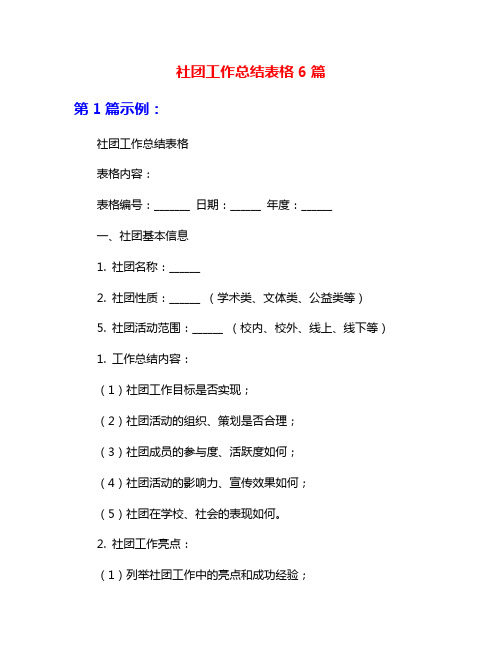 社团工作总结表格 6 篇

第 1 篇示例：

社团工作总结表格

表格内容：

表格编号：______ 日期：_____ 年度：_____

一、社团基本信息

1. 社团名称：_____

2. 社团性质：_____ （学术类、文体类、公益类等）

5. 社团活动范围：_____ （校内、校外、线上、线下等）

1. 工作总结内容：

（1）社团工作目标是否实现；

（2）社团活动的组织、策划是否合理；

（3）社团成员的参与度、活跃度如何；

（4）社团活动的影响力、宣传效果如何；

（5）社团在学校、社会的表现如何。

2. 社团工作亮点：

（1）列举社团工作中的亮点和成功经验；